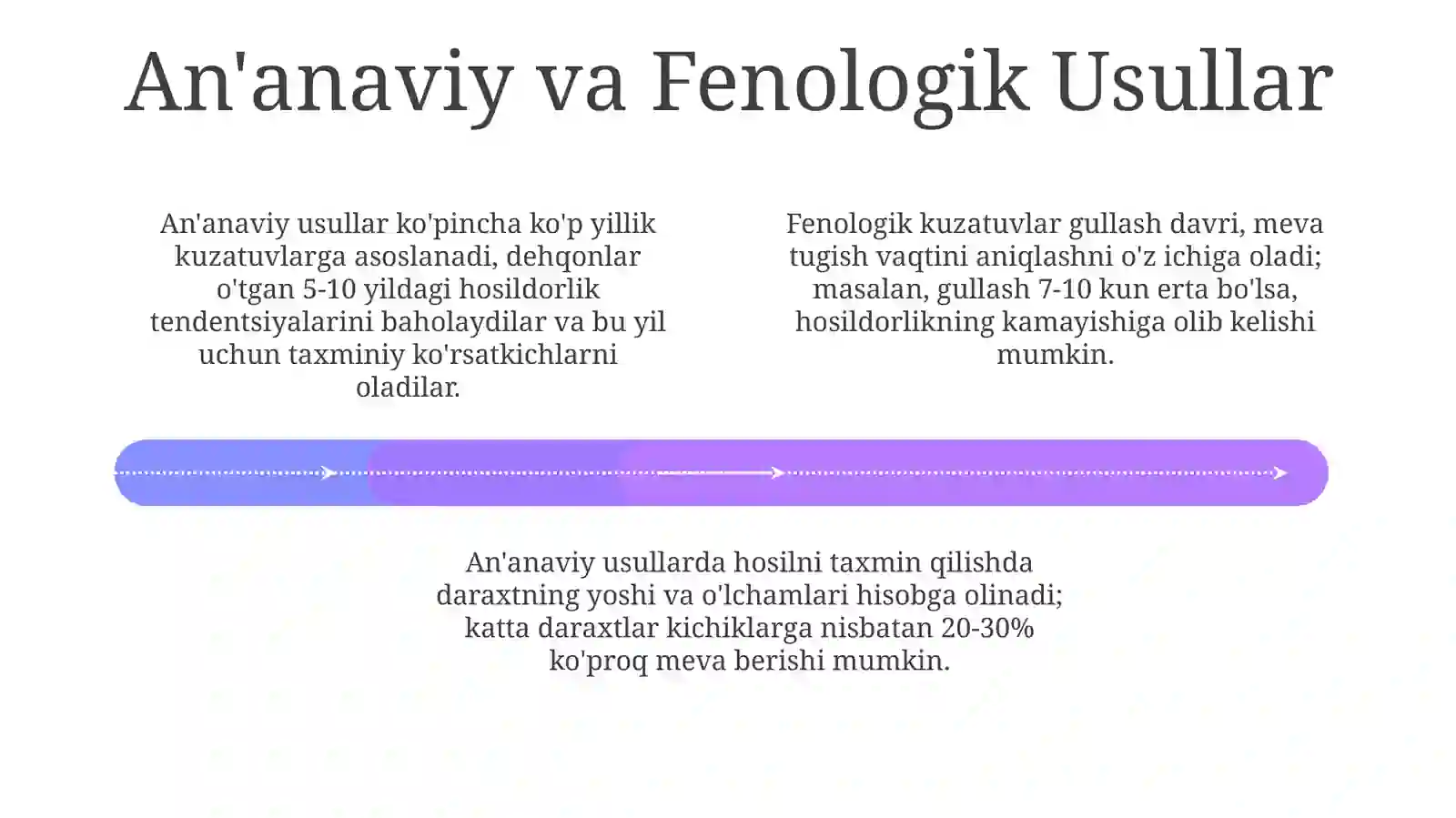 An'anaviy va Fenologik Usullar

An'anaviy usullar ko'pincha ko'p yillik kuzatuvlarga asoslanadi, dehqonlar o'tgan 5-10 yildagi hosildorlik tendentsiyalarini baholaydilar va bu yil uchun taxminiy ko'rsatkichlarni oladilar.

Fenologik kuzatuvlar gullash davri, meva tugish vaqtini aniqlashni o'z ichiga oladi; masalan, gullash 7-10 kun erta bo'lsa, hosildorlikning kamayishiga olib kelishi mumkin.

An'anaviy usullarda hosilni taxmin qilishda daraxtning yoshi va o'lchamlari hisobga olinadi; katta daraxtlar kichiklarga nisbatan 20-30% ko'proq meva berishi mumkin.